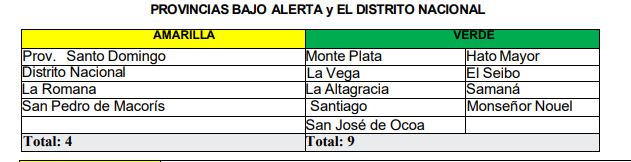 PROVINCIAS BAJO ALERTA y EL DISTRITO NACIONAL

| AMARILLA | VERDE | |
|---|---|---|
| Prov. Santo Domingo | Monte Plata | Hato Mayor |
| Distrito Nacional | La Vega | El Seibo |
| La Romana | La Altagracia | Samaná |
| San Pedro de Macorís | Santiago | Monseñor Nouel |
| | San José de Ocoa | |
| Total: 4 | Total: 9 | |